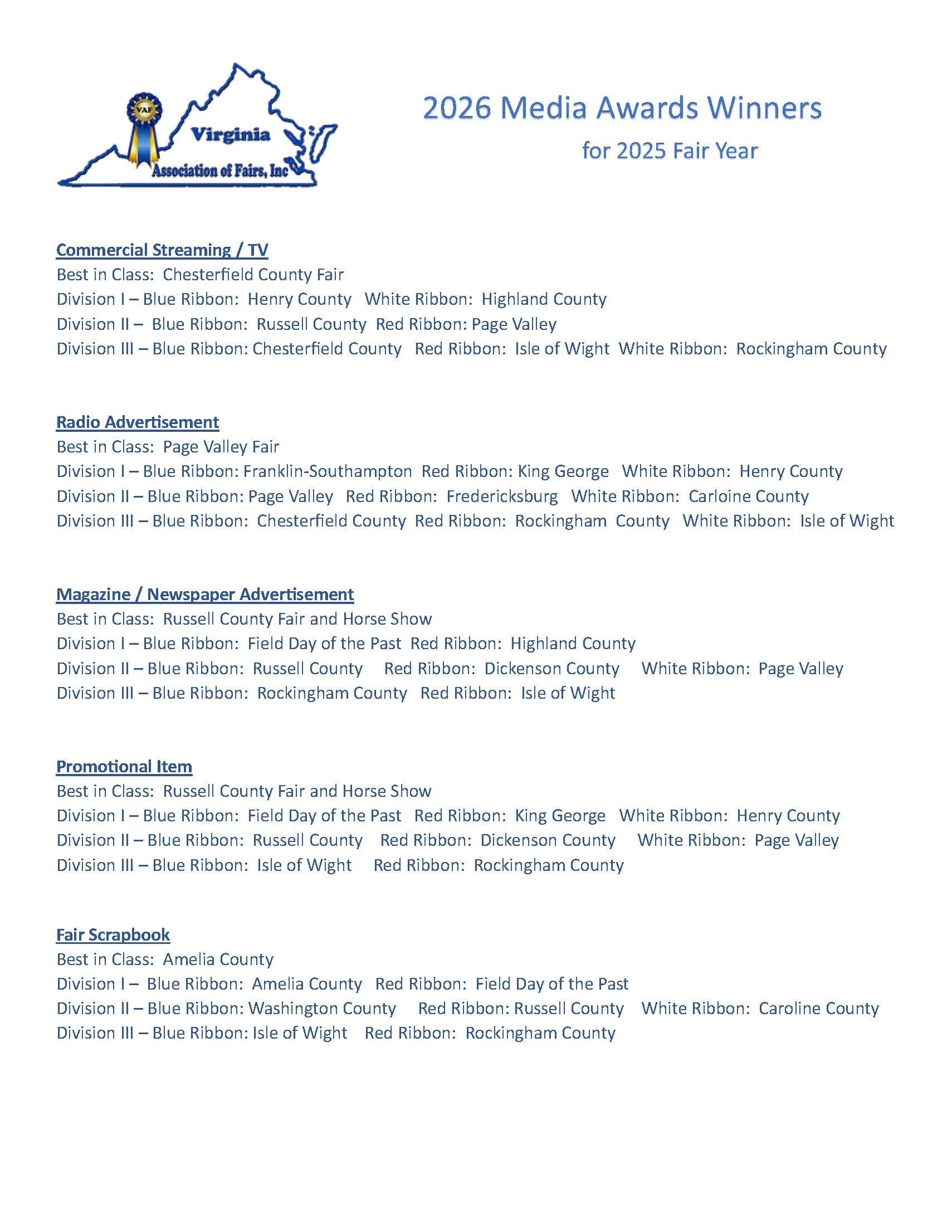 VAF
Virginia
Association of Fairs, Inc

2026 Media Awards Winners
for 2025 Fair Year

Commercial Streaming / TV
Best in Class: Chesterfield County Fair
Division I – Blue Ribbon: Henry County White Ribbon: Highland County
Division II – Blue Ribbon: Russell County Red Ribbon: Page Valley
Division III – Blue Ribbon: Chesterfield County Red Ribbon: Isle of Wight White Ribbon: Rockingham County

Radio Advertisement
Best in Class: Page Valley Fair
Division I – Blue Ribbon: Franklin-Southampton Red Ribbon: King George White Ribbon: Henry County
Division II – Blue Ribbon: Page Valley Red Ribbon: Fredericksburg White Ribbon: Carloine County
Division III – Blue Ribbon: Chesterfield County Red Ribbon: Rockingham County White Ribbon: Isle of Wight

Magazine / Newspaper Advertisement
Best in Class: Russell County Fair and Horse Show
Division I – Blue Ribbon: Field Day of the Past Red Ribbon: Highland County
Division II – Blue Ribbon: Russell County Red Ribbon: Dickenson County White Ribbon: Page Valley
Division III – Blue Ribbon: Rockingham County Red Ribbon: Isle of Wight

Promotional Item
Best in Class: Russell County Fair and Horse Show
Division I – Blue Ribbon: Field Day of the Past Red Ribbon: King George White Ribbon: Henry County
Division II – Blue Ribbon: Russell County Red Ribbon: Dickenson County White Ribbon: Page Valley
Division III – Blue Ribbon: Isle of Wight Red Ribbon: Rockingham County

Fair Scrapbook
Best in Class: Amelia County
Division I – Blue Ribbon: Amelia County Red Ribbon: Field Day of the Past
Division II – Blue Ribbon: Washington County Red Ribbon: Russell County White Ribbon: Caroline County
Division III – Blue Ribbon: Isle of Wight Red Ribbon: Rockingham County